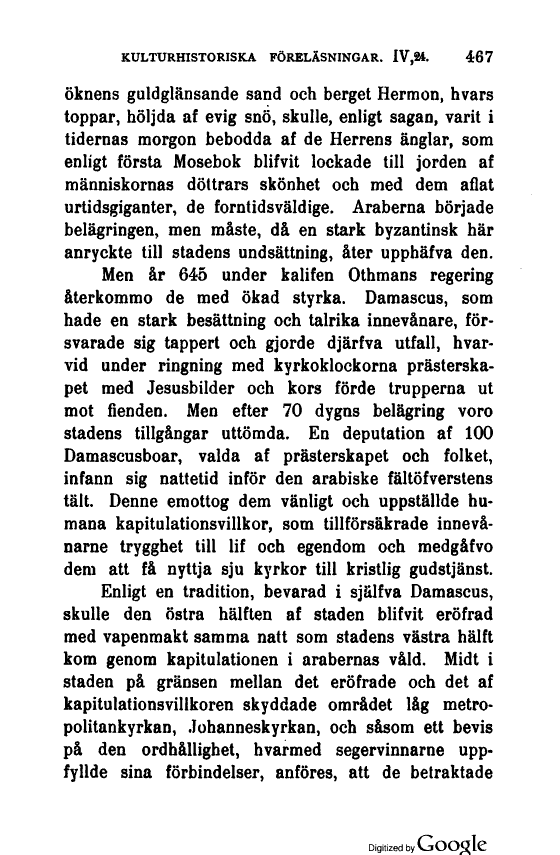 KULTURHISTORISKA FÖRELÄSNINGAR. IV,24. 467

öknens guldglänsande sand och berget Hermon, hvars toppar, höljda af evig snö, skulle, enligt sagan, varit i tidernas morgon bebodda af de Herrens änglar, som enligt första Mosebok blifvit lockade till jorden af människornas döttrars skönhet och med dem aflat urtidsgiganter, de forntidsväldige. Araberna började belägringen, men måste, då en stark byzantinsk här anryckte till stadens undsättning, åter upphäfva den.

Men år 645 under kalifen Othmans regering återkommo de med ökad styrka. Damascus, som hade en stark besättning och talrika innevånare, försvarade sig tappert och gjorde djärfva utfall, hvarvid under ringning med kyrkoklockorna prästerskapet med Jesusbilder och kors förde trupperna ut mot fienden. Men efter 70 dygns belägring voro stadens tillgångar uttömda. En deputation af 100 Damascusboar, valda af prästerskapet och folket, infann sig nattetid inför den arabiske fältöfverstens tält. Denne emottog dem vänligt och uppställde humana kapitulationsvillkor, som tillförsäkrade innevånarne trygghet till lif och egendom och medgåfvo dem att få nyttja sju kyrkor till kristlig gudstjänst.

Enligt en tradition, bevarad i själfva Damascus, skulle den östra hälften af staden blifvit eröfrad med vapenmakt samma natt som stadens västra hälft kom genom kapitulationen i arabernas våld. Midt i staden på gränsen mellan det eröfrade och det af kapitulationsvillkoren skyddade området låg metropolitankyrkan, Johanneskyrkan, och såsom ett bevis på den ordhållighet, hvarmed segervinnarne uppfyllde sina förbindelser, anföres, att de betraktade

Digitized by Google